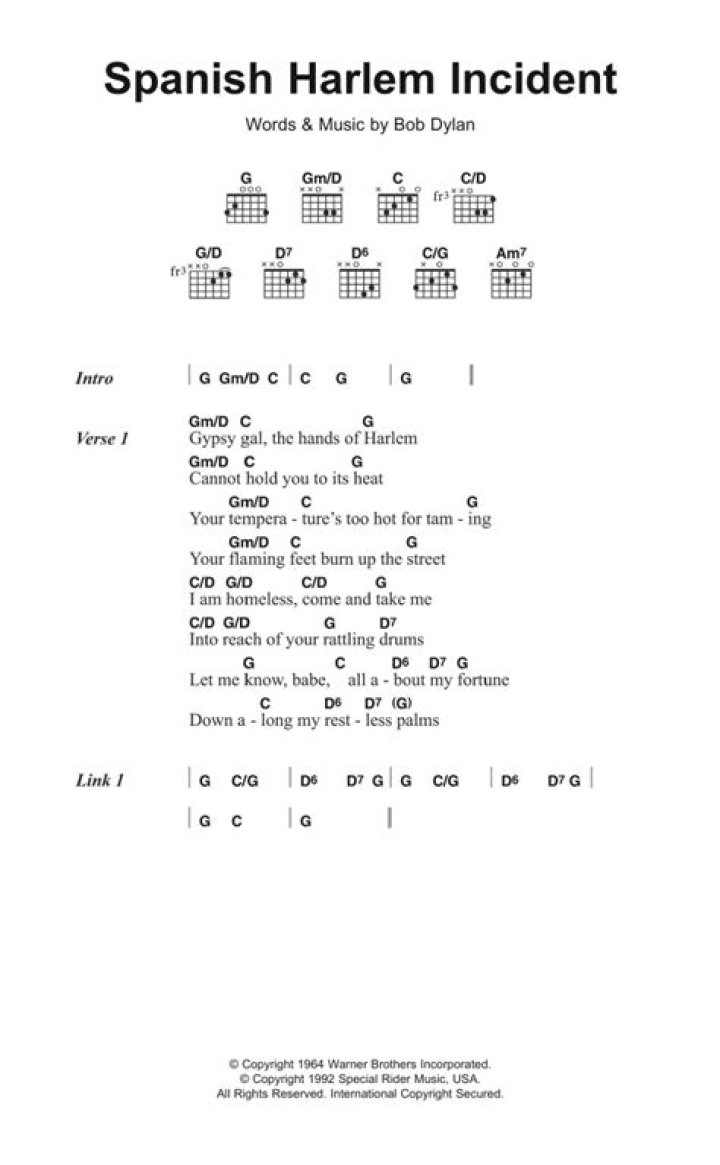 Spanish Harlem Incident

Words & Music by Bob Dylan

G  Gm/D  C  C/D  fr3

G/D  D7  D6  C/G  Am7  fr3

Intro | G Gm/D C | C G | G |

Verse 1
Gm/D C G
Gypsy gal, the hands of Harlem
Gm/D C G
Cannot hold you to its heat
Gm/D C G
Your tempera - ture's too hot for tam - ing
Gm/D C G
Your flaming feet burn up the street
C/D G/D C/D G
I am homeless, come and take me
C/D G/D G D7
Into reach of your rattling drums
G C D6 D7 G
Let me know, babe, all a - bout my fortune
C D6 D7 (G)
Down a - long my rest - less palms

Link 1 | G C/G | D6 D7 G | G C/G | D6 D7 G |
| G C | G |

© Copyright 1964 Warner Brothers Incorporated.
© Copyright 1992 Special Rider Music, USA.
All Rights Reserved. International Copyright Secured.